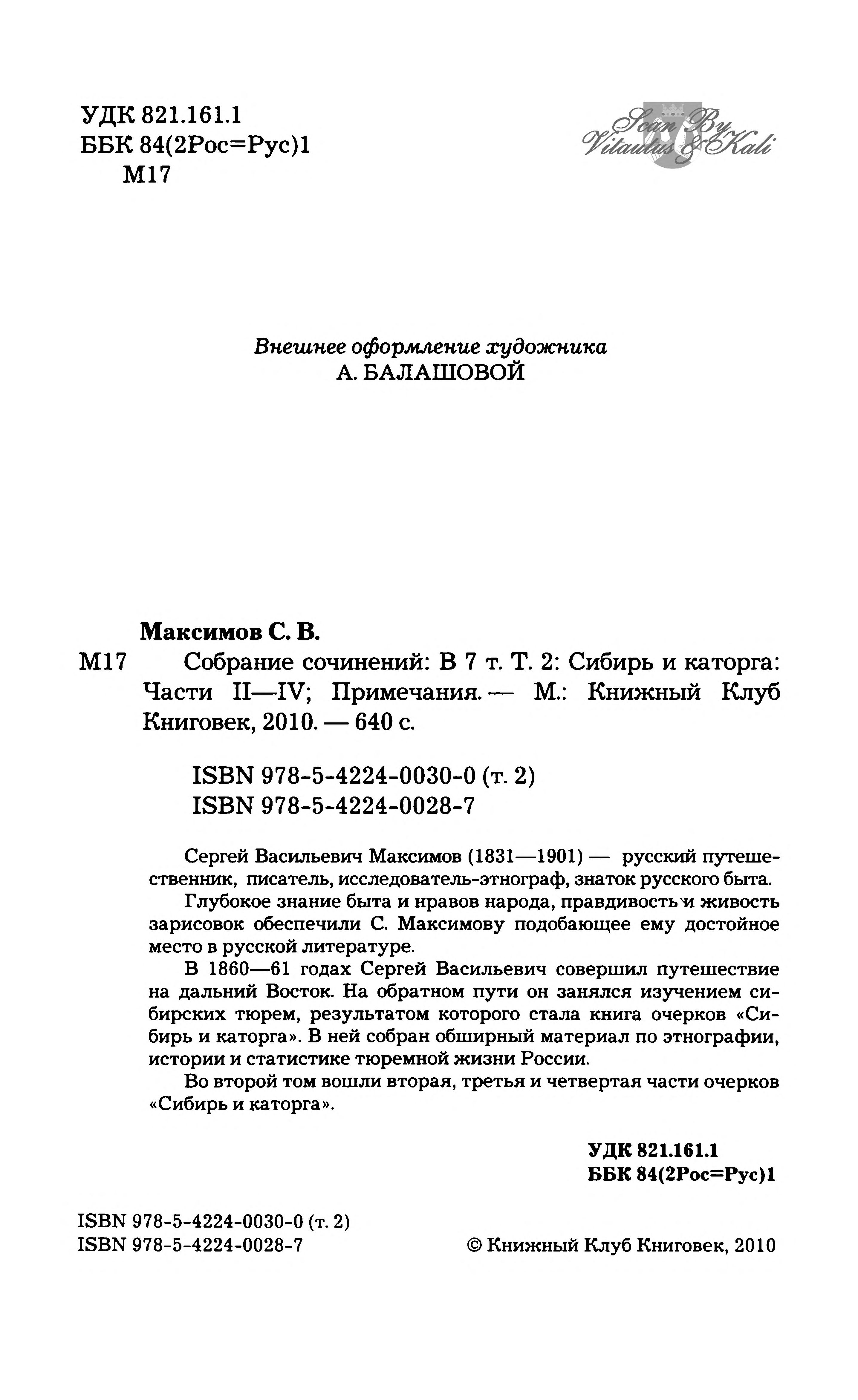 УДК 821.161.1
ББК 84(2Рос=Рус)1
М17

Scan By Vitautus & Kali

Внешнее оформление художника
А. БАЛАШОВОЙ

Максимов С. В.
М17 Собрание сочинений: В 7 т. Т. 2: Сибирь и каторга: Части II—IV; Примечания. — М.: Книжный Клуб Книговек, 2010. — 640 с.

ISBN 978-5-4224-0030-0 (т. 2)
ISBN 978-5-4224-0028-7

Сергей Васильевич Максимов (1831—1901) — русский путешественник, писатель, исследователь-этнограф, знаток русского быта.

Глубокое знание быта и нравов народа, правдивость и живость зарисовок обеспечили С. Максимову подобающее ему достойное место в русской литературе.

В 1860—61 годах Сергей Васильевич совершил путешествие на дальний Восток. На обратном пути он занялся изучением сибирских тюрем, результатом которого стала книга очерков «Сибирь и каторга». В ней собран обширный материал по этнографии, истории и статистике тюремной жизни России.

Во второй том вошли вторая, третья и четвертая части очерков «Сибирь и каторга».

УДК 821.161.1
ББК 84(2Рос=Рус)1

ISBN 978-5-4224-0030-0 (т. 2)
ISBN 978-5-4224-0028-7

© Книжный Клуб Книговек, 2010